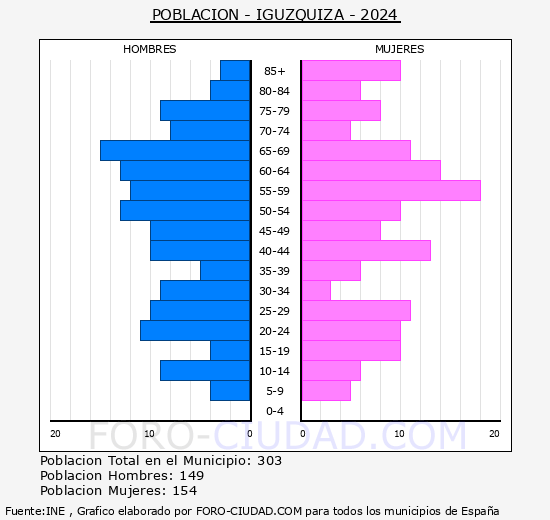 POBLACION - IGUZQUIZA - 2024

HOMBRES

MUJERES

85+
80-84
75-79
70-74
65-69
60-64
55-59
50-54
45-49
40-44
35-39
30-34
25-29
20-24
15-19
10-14
5-9
0-4

20 10 0

0 10 20

FORO-CIUDAD.COM

Poblacion Total en el Municipio: 303
Poblacion Hombres: 149
Poblacion Mujeres: 154

Fuente:INE , Grafico elaborado por FORO-CIUDAD.COM para todos los municipios de España